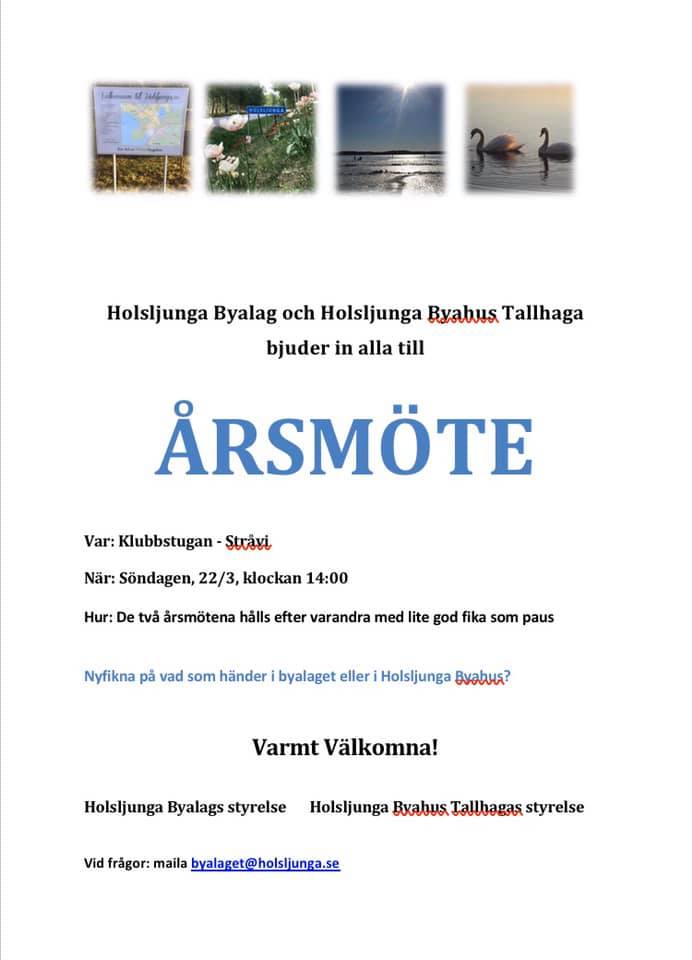 Välkommen till Holsljunga

HOLSLJUNGA

Holsljunga Byalag och Holsljunga Byahus Tallhaga bjuder in alla till

ÅRSMÖTE

Var: Klubbstugan - Stråvi

När: Söndagen, 22/3, klockan 14:00

Hur: De två årsmötena hålls efter varandra med lite god fika som paus

Nyfikna på vad som händer i byalaget eller i Holsljunga Byahus?

Varmt Välkomna!

Holsljunga Byalags styrelse     Holsljunga Byahus Tallhagas styrelse

Vid frågor: maila byalaget@holsljunga.se